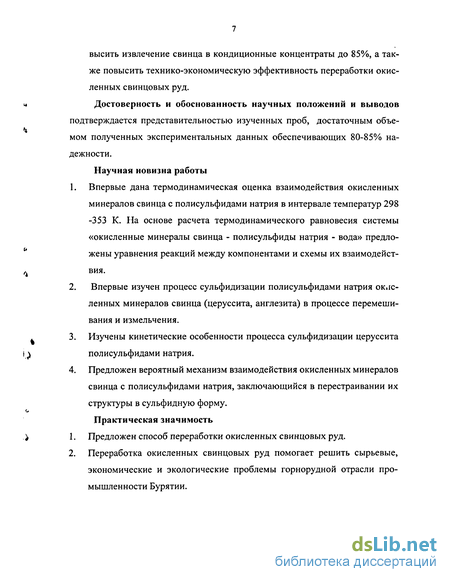 7

высить извлечение свинца в кондиционные концентраты до 85%, а также повысить технико-экономическую эффективность переработки окисленных свинцовых руд.

Достоверность и обоснованность научных положений и выводов подтверждается представительностью изученных проб, достаточным объемом полученных экспериментальных данных обеспечивающих 80-85% надежности.

Научная новизна работы

1. Впервые дана термодинамическая оценка взаимодействия окисленных минералов свинца с полисульфидами натрия в интервале температур 298 -353 К. На основе расчета термодинамического равновесия системы «окисленные минералы свинца - полисульфиды натрия - вода» предложены уравнения реакций между компонентами и схемы их взаимодействия.

2. Впервые изучен процесс сульфидизации полисульфидами натрия окисленных минералов свинца (церуссита, англезита) в процессе перемешивания и измельчения.

3. Изучены кинетические особенности процесса сульфидизации церуссита полисульфидами натрия.

4. Предложен вероятный механизм взаимодействия окисленных минералов свинца с полисульфидами натрия, заключающийся в перестраивании их структуры в сульфидную форму.

Практическая значимость

1. Предложен способ переработки окисленных свинцовых руд.

2. Переработка окисленных свинцовых руд помогает решить сырьевые, экономические и экологические проблемы горнорудной отрасли промышленности Бурятии.

dsLib.net
библиотека диссертаций